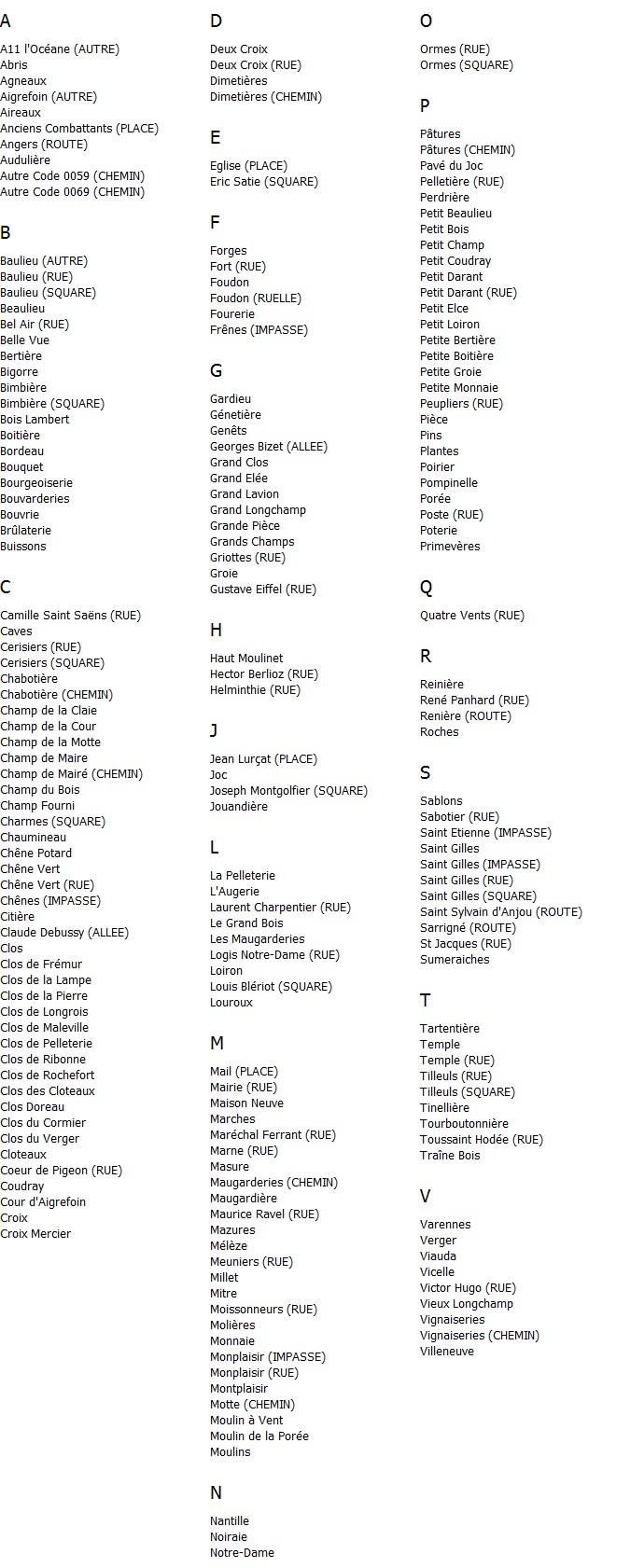 A

A11 l'Océane (AUTRE)
Abris
Agneaux
Aigrefoin (AUTRE)
Aireaux
Anciens Combattants (PLACE)
Angers (ROUTE)
Audulière
Autre Code 0059 (CHEMIN)
Autre Code 0069 (CHEMIN)

B

Baulieu (AUTRE)
Baulieu (RUE)
Baulieu (SQUARE)
Beaulieu
Bel Air (RUE)
Belle Vue
Bertière
Bigorre
Bimbière
Bimbière (SQUARE)
Bois Lambert
Boitière
Bordeau
Bouquet
Bourgeoiserie
Bouvarderies
Bouvrie
Brûlaterie
Buissons

C

Camille Saint Saëns (RUE)
Caves
Cerisiers (RUE)
Cerisiers (SQUARE)
Chabotière
Chabotière (CHEMIN)
Champ de la Claie
Champ de la Cour
Champ de la Motte
Champ de Maire
Champ de Mairé (CHEMIN)
Champ du Bois
Champ Fourni
Charmes (SQUARE)
Chaumineau
Chêne Potard
Chêne Vert
Chêne Vert (RUE)
Chênes (IMPASSE)
Citière
Claude Debussy (ALLEE)
Clos
Clos de Frémur
Clos de la Lampe
Clos de la Pierre
Clos de Longrois
Clos de Maleville
Clos de Pelleterie
Clos de Ribonne
Clos de Rochefort
Clos des Cloteaux
Clos Doreau
Clos du Cormier
Clos du Verger
Cloteaux
Coeur de Pigeon (RUE)
Coudray
Cour d'Aigrefoin
Croix
Croix Mercier

D

Deux Croix
Deux Croix (RUE)
Dimetières
Dimetières (CHEMIN)

E

Eglise (PLACE)
Eric Satie (SQUARE)

F

Forges
Fort (RUE)
Foudon
Foudon (RUELLE)
Fourerie
Frênes (IMPASSE)

G

Gardieu
Génetière
Genêts
Georges Bizet (ALLEE)
Grand Clos
Grand Elée
Grand Lavion
Grand Longchamp
Grande Pièce
Grands Champs
Griottes (RUE)
Groie
Gustave Eiffel (RUE)

H

Haut Moulinet
Hector Berlioz (RUE)
Helminthie (RUE)

J

Jean Lurçat (PLACE)
Joc
Joseph Montgolfier (SQUARE)
Jouandière

L

La Pelleterie
L'Augerie
Laurent Charpentier (RUE)
Le Grand Bois
Les Maugarderies
Logis Notre-Dame (RUE)
Loiron
Louis Blériot (SQUARE)
Louroux

M

Mail (PLACE)
Mairie (RUE)
Maison Neuve
Marches
Maréchal Ferrant (RUE)
Marne (RUE)
Masure
Maugarderies (CHEMIN)
Maugardière
Maurice Ravel (RUE)
Mazures
Mélèze
Meuniers (RUE)
Millet
Mitre
Moissonneurs (RUE)
Molières
Monnaie
Monplaisir (IMPASSE)
Monplaisir (RUE)
Montplaisir
Motte (CHEMIN)
Moulin à Vent
Moulin de la Porée
Moulins

N

Nantille
Noiraie
Notre-Dame

O

Ormes (RUE)
Ormes (SQUARE)

P

Pâtures
Pâtures (CHEMIN)
Pavé du Joc
Pelletière (RUE)
Perdrière
Petit Beaulieu
Petit Bois
Petit Champ
Petit Coudray
Petit Darant
Petit Darant (RUE)
Petit Elce
Petit Loiron
Petite Bertière
Petite Boitière
Petite Groie
Petite Monnaie
Peupliers (RUE)
Pièce
Pins
Plantes
Poirier
Pompinelle
Porée
Poste (RUE)
Poterie
Primevères

Q

Quatre Vents (RUE)

R

Reinière
René Panhard (RUE)
Renière (ROUTE)
Roches

S

Sablons
Sabotier (RUE)
Saint Etienne (IMPASSE)
Saint Gilles
Saint Gilles (IMPASSE)
Saint Gilles (RUE)
Saint Gilles (SQUARE)
Saint Sylvain d'Anjou (ROUTE)
Sarrigné (ROUTE)
St Jacques (RUE)
Sumeraiches

T

Tartentière
Temple
Temple (RUE)
Tilleuls (RUE)
Tilleuls (SQUARE)
Tinellière
Tourboutonnière
Toussaint Hodée (RUE)
Traîne Bois

V

Varennes
Verger
Viauda
Vicelle
Victor Hugo (RUE)
Vieux Longchamp
Vignaiseries
Vignaiseries (CHEMIN)
Villeneuve